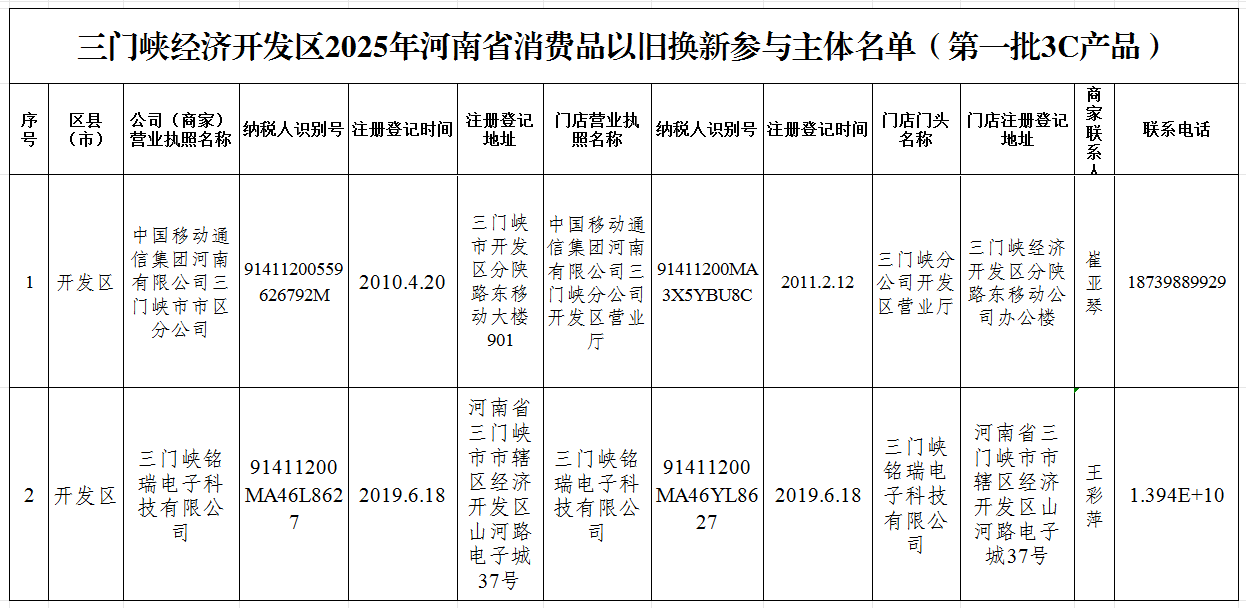 三门峡经济开发区2025年河南省消费品以旧换新参与主体名单（第一批3C产品）

| 序号 | 区县（市） | 公司（商家）营业执照名称 | 纳税人识别号 | 注册登记时间 | 注册登记地址 | 门店营业执照名称 | 纳税人识别号 | 注册登记时间 | 门店门头名称 | 门店注册登记地址 | 商家联系人 | 联系电话 |
|---|---|---|---|---|---|---|---|---|---|---|---|---|
| 1 | 开发区 | 中国移动通信集团河南有限公司三门峡市市区分公司 | 91411200559626792M | 2010.4.20 | 三门峡市开发区分陕路东移动大楼901 | 中国移动通信集团河南有限公司三门峡分公司开发区营业厅 | 91411200MA3X5YBU8C | 2011.2.12 | 三门峡分公司开发区营业厅 | 三门峡经济开发区分陕路东移动公司办公楼 | 崔亚琴 | 18739889929 |
| 2 | 开发区 | 三门峡铭瑞电子科技有限公司 | 91411200MA46L8627 | 2019.6.18 | 河南省三门峡市市辖区经济开发区山河路电子城37号 | 三门峡铭瑞电子科技有限公司 | 91411200MA46YL8627 | 2019.6.18 | 三门峡铭瑞电子科技有限公司 | 河南省三门峡市市辖区经济开发区山河路电子城37号 | 王彩萍 | 1.394E+10 |